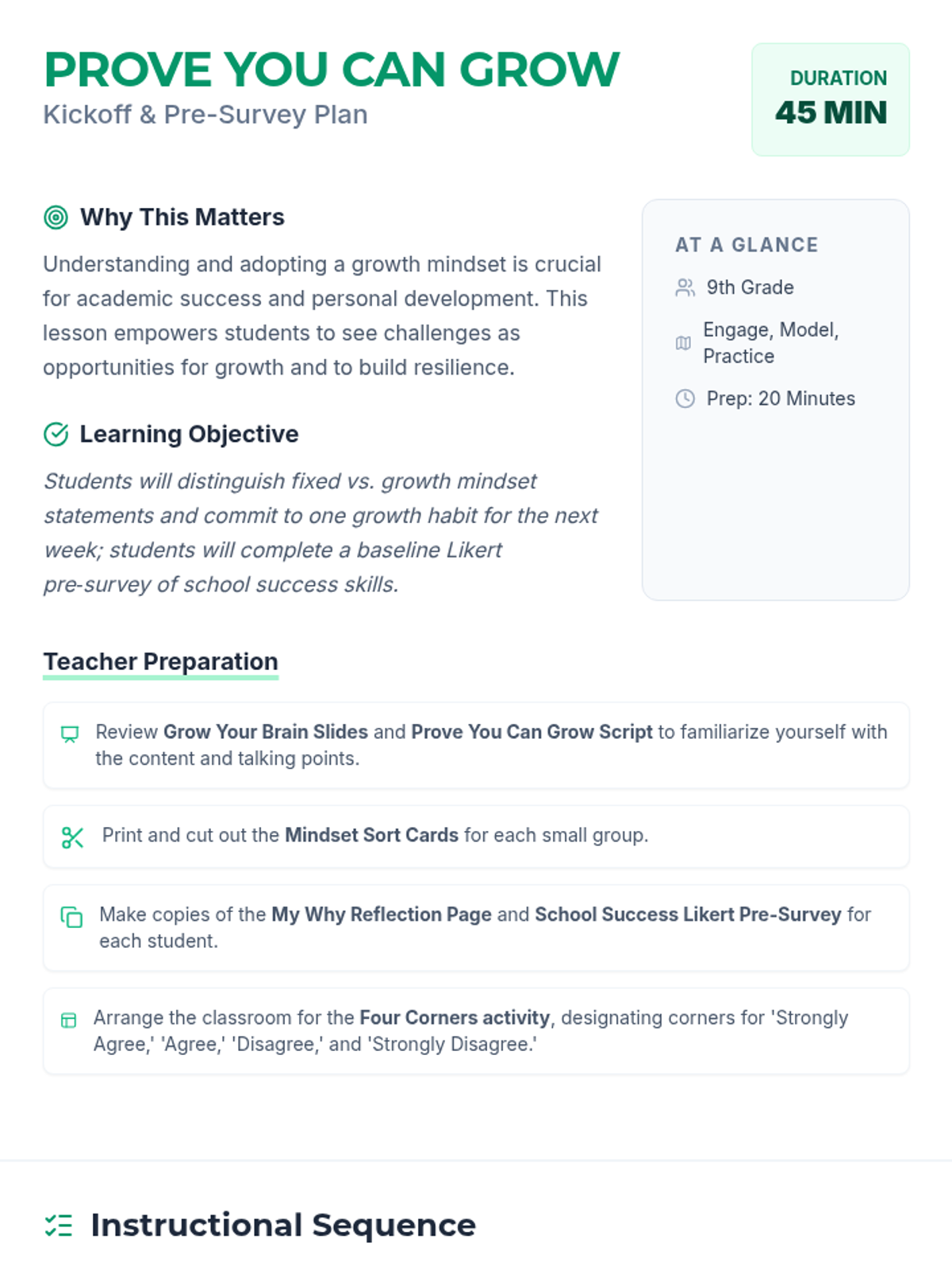 PROVE YOU CAN GROW
Kickoff & Pre-Survey Plan

DURATION
45 MIN

Why This Matters

Understanding and adopting a growth mindset is crucial for academic success and personal development. This lesson empowers students to see challenges as opportunities for growth and to build resilience.

Learning Objective

Students will distinguish fixed vs. growth mindset statements and commit to one growth habit for the next week; students will complete a baseline Likert pre-survey of school success skills.

AT A GLANCE
9th Grade
Engage, Model, Practice
Prep: 20 Minutes

Teacher Preparation

Review Grow Your Brain Slides and Prove You Can Grow Script to familiarize yourself with the content and talking points.

Print and cut out the Mindset Sort Cards for each small group.

Make copies of the My Why Reflection Page and School Success Likert Pre-Survey for each student.

Arrange the classroom for the Four Corners activity, designating corners for 'Strongly Agree,' 'Agree,' 'Disagree,' and 'Strongly Disagree.'

Instructional Sequence